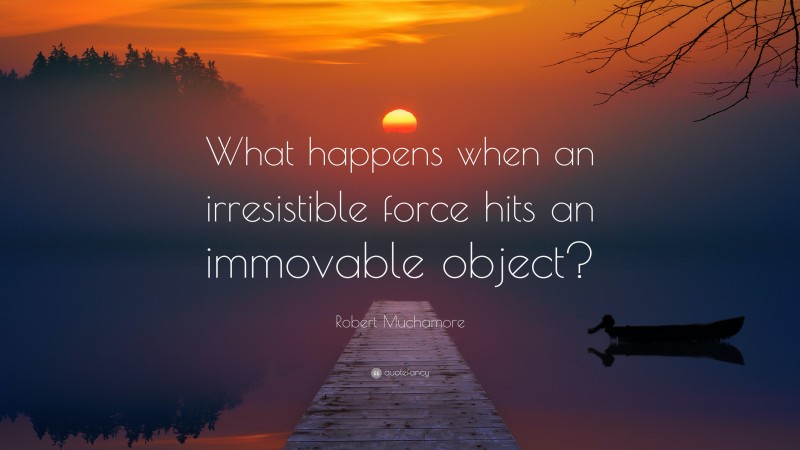 What happens when an irresistible force hits an immovable object?

Robert Muchamore

quotefancy